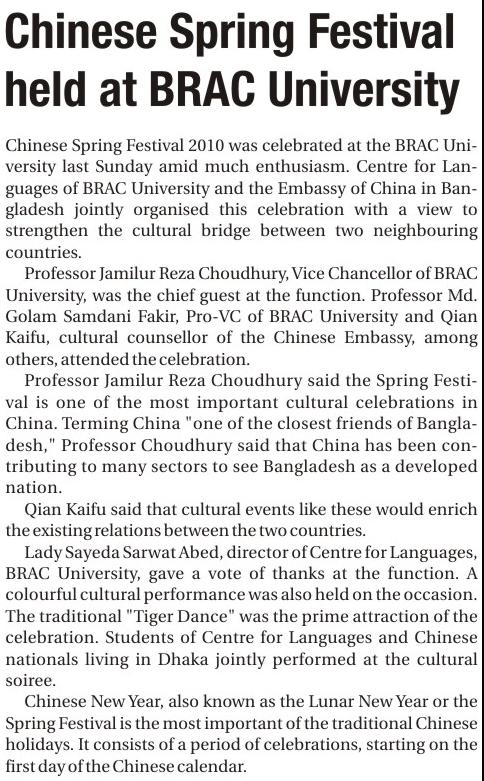 Chinese Spring Festival held at BRAC University

Chinese Spring Festival 2010 was celebrated at the BRAC University last Sunday amid much enthusiasm. Centre for Languages of BRAC University and the Embassy of China in Bangladesh jointly organised this celebration with a view to strengthen the cultural bridge between two neighbouring countries.

Professor Jamilur Reza Choudhury, Vice Chancellor of BRAC University, was the chief guest at the function. Professor Md. Golam Samdani Fakir, Pro-VC of BRAC University and Qian Kaifu, cultural counsellor of the Chinese Embassy, among others, attended the celebration.

Professor Jamilur Reza Choudhury said the Spring Festival is one of the most important cultural celebrations in China. Terming China "one of the closest friends of Bangladesh," Professor Choudhury said that China has been contributing to many sectors to see Bangladesh as a developed nation.

Qian Kaifu said that cultural events like these would enrich the existing relations between the two countries.

Lady Sayeda Sarwat Abed, director of Centre for Languages, BRAC University, gave a vote of thanks at the function. A colourful cultural performance was also held on the occasion. The traditional "Tiger Dance" was the prime attraction of the celebration. Students of Centre for Languages and Chinese nationals living in Dhaka jointly performed at the cultural soiree.

Chinese New Year, also known as the Lunar New Year or the Spring Festival is the most important of the traditional Chinese holidays. It consists of a period of celebrations, starting on the first day of the Chinese calendar.